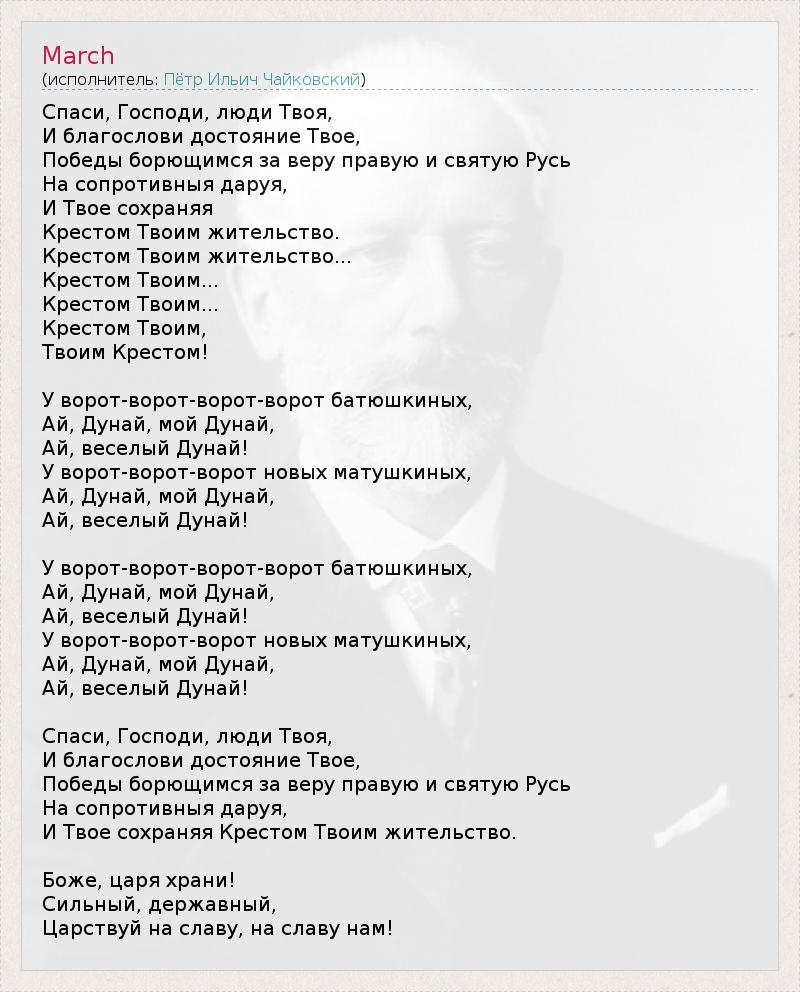 March
(исполнитель: Пётр Ильич Чайковский)

Спаси, Господи, люди Твоя,
И благослови достояние Твое,
Победы борющимся за веру правую и святую Русь
На сопротивныя даруя,
И Твое сохраняя
Крестом Твоим жительство.
Крестом Твоим жительство...
Крестом Твоим...
Крестом Твоим...
Крестом Твоим,
Твоим Крестом!

У ворот-ворот-ворот-ворот батюшкиных,
Ай, Дунай, мой Дунай,
Ай, веселый Дунай!
У ворот-ворот-ворот новых матушкиных,
Ай, Дунай, мой Дунай,
Ай, веселый Дунай!

У ворот-ворот-ворот-ворот батюшкиных,
Ай, Дунай, мой Дунай,
Ай, веселый Дунай!
У ворот-ворот-ворот новых матушкиных,
Ай, Дунай, мой Дунай,
Ай, веселый Дунай!

Спаси, Господи, люди Твоя,
И благослови достояние Твое,
Победы борющимся за веру правую и святую Русь
На сопротивныя даруя,
И Твое сохраняя Крестом Твоим жительство.

Боже, царя храни!
Сильный, державный,
Царствуй на славу, на славу нам!